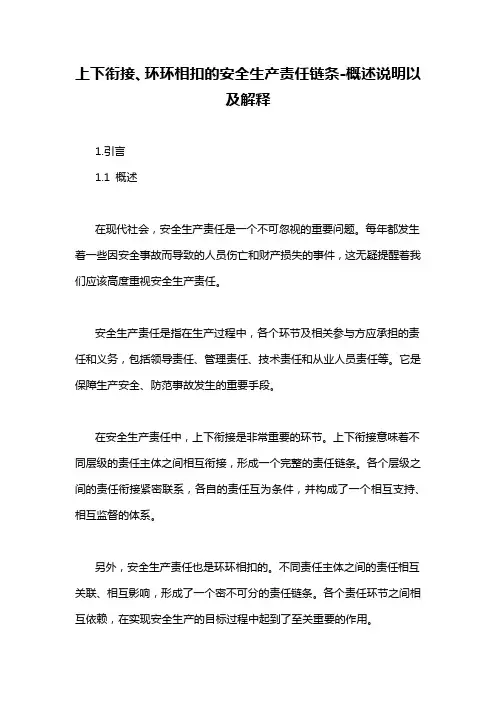 上下衔接、环环相扣的安全生产责任链条-概述说明以及解释

1.引言

1.1 概述

在现代社会，安全生产责任是一个不可忽视的重要问题。每年都发生着一些因安全事故而导致的人员伤亡和财产损失的事件，这无疑提醒着我们应该高度重视安全生产责任。

安全生产责任是指在生产过程中，各个环节及相关参与方应承担的责任和义务，包括领导责任、管理责任、技术责任和从业人员责任等。它是保障生产安全、防范事故发生的重要手段。

在安全生产责任中，上下衔接是非常重要的环节。上下衔接意味着不同层级的责任主体之间相互衔接，形成一个完整的责任链条。各个层级之间的责任衔接紧密联系，各自的责任互为条件，并构成了一个相互支持、相互监督的体系。

另外，安全生产责任也是环环相扣的。不同责任主体之间的责任相互关联、相互影响，形成了一个密不可分的责任链条。各个责任环节之间相互依赖，在实现安全生产的目标过程中起到了至关重要的作用。